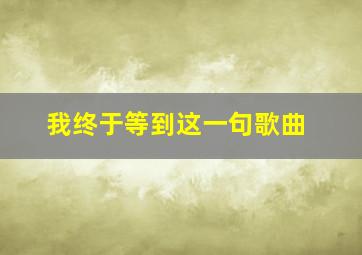 我终于等到这一句歌曲